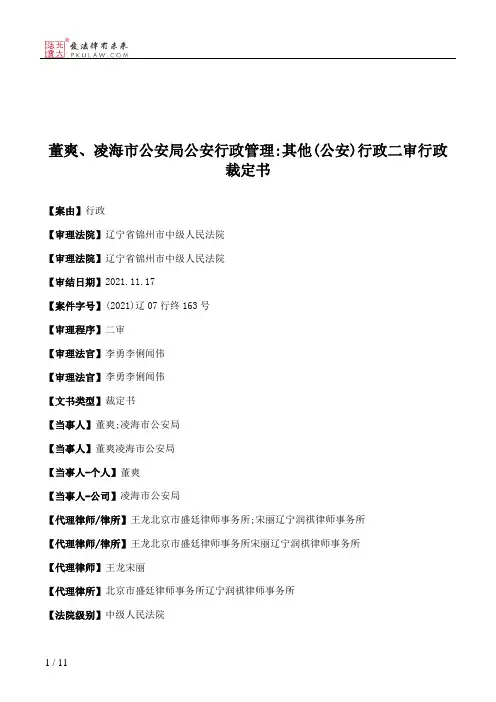 北大法宝 发法律有未来 PKULAW.COM

董爽、凌海市公安局公安行政管理:其他(公安)行政二审行政裁定书

【案由】行政

【审理法院】辽宁省锦州市中级人民法院

【审理法院】辽宁省锦州市中级人民法院

【审结日期】2021.11.17

【案件字号】(2021)辽07行终163号

【审理程序】二审

【审理法官】李勇李俐阎伟

【审理法官】李勇李俐阎伟

【文书类型】裁定书

【当事人】董爽;凌海市公安局

【当事人】董爽凌海市公安局

【当事人-个人】董爽

【当事人-公司】凌海市公安局

【代理律师/律所】王龙北京市盛廷律师事务所;宋丽辽宁润祺律师事务所

【代理律师/律所】王龙北京市盛廷律师事务所宋丽辽宁润祺律师事务所

【代理律师】王龙宋丽

【代理律所】北京市盛廷律师事务所辽宁润祺律师事务所

【法院级别】中级人民法院

1 / 11